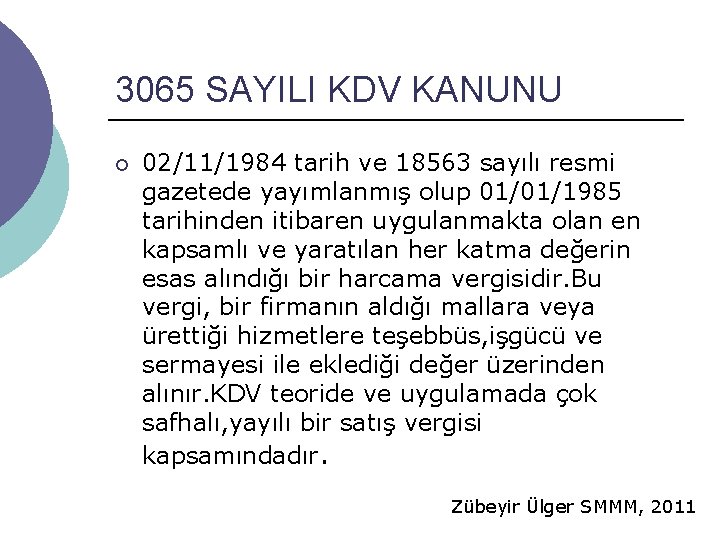 3065 SAYILI KDV KANUNU

○ 02/11/1984 tarih ve 18563 sayılı resmi gazetede yayımlanmış olup 01/01/1985 tarihinden itibaren uygulanmakta olan en kapsamlı ve yaratılan her katma değerin esas alındığı bir harcama vergisidir.Bu vergi, bir firmanın aldığı mallara veya ürettiği hizmetlere teşebbüs,işgücü ve sermayesi ile eklediği değer üzerinden alınır.KDV teoride ve uygulamada çok safhalı,yayılı bir satış vergisi kapsamındadır.

Zübeyir Ülger SMMM, 2011